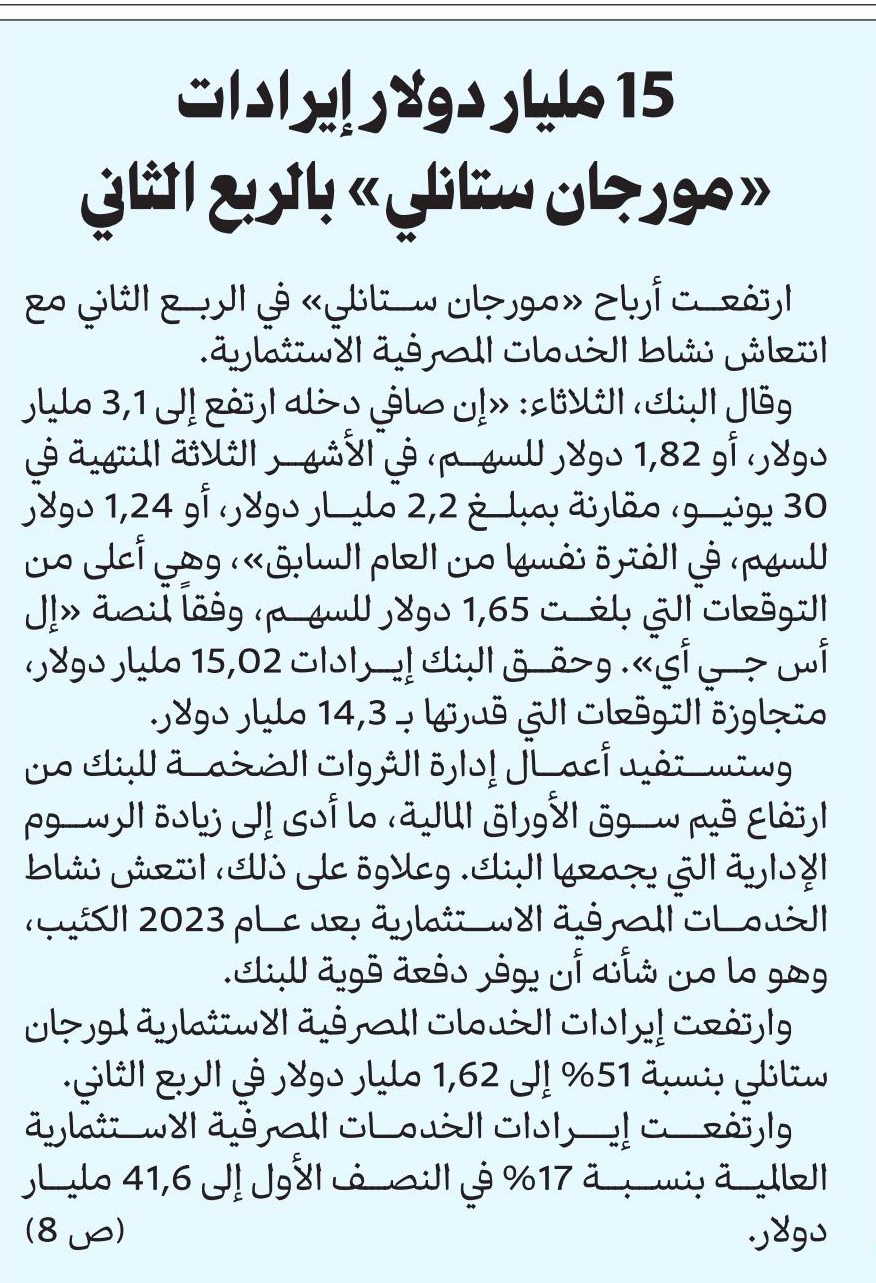 15 مليار دولار إيرادات «مورجان ستانلي» بالربع الثاني

ارتفعت أرباح «مورجان ستانلي» في الربع الثاني مع انتعاش نشاط الخدمات المصرفية الاستثمارية.

وقال البنك، الثلاثاء: «إن صافي دخله ارتفع إلى 3,1 مليار دولار، أو 1,82 دولار للسهم، في الأشهر الثلاثة المنتهية في 30 يونيو، مقارنة بمبلغ 2,2 مليار دولار، أو 1,24 دولار للسهم، في الفترة نفسها من العام السابق»، وهي أعلى من التوقعات التي بلغت 1,65 دولار للسهم، وفقاً لمنصة «إل أس جي أي». وحقق البنك إيرادات 15,02 مليار دولار، متجاوزة التوقعات التي قدرتها بـ 14,3 مليار دولار.

وستستفيد أعمال إدارة الثروات الضخمة للبنك من ارتفاع قيم سوق الأوراق المالية، ما أدى إلى زيادة الرسوم الإدارية التي يجمعها البنك. وعلاوة على ذلك، انتعش نشاط الخدمات المصرفية الاستثمارية بعد عام 2023 الكئيب، وهو ما من شأنه أن يوفر دفعة قوية للبنك.

وارتفعت إيرادات الخدمات المصرفية الاستثمارية لمورجان ستانلي بنسبة 51% إلى 1,62 مليار دولار في الربع الثاني.

وارتفعت إيرادات الخدمات المصرفية الاستثمارية العالمية بنسبة 17% في النصف الأول إلى 41,6 مليار دولار.

(ص 8)